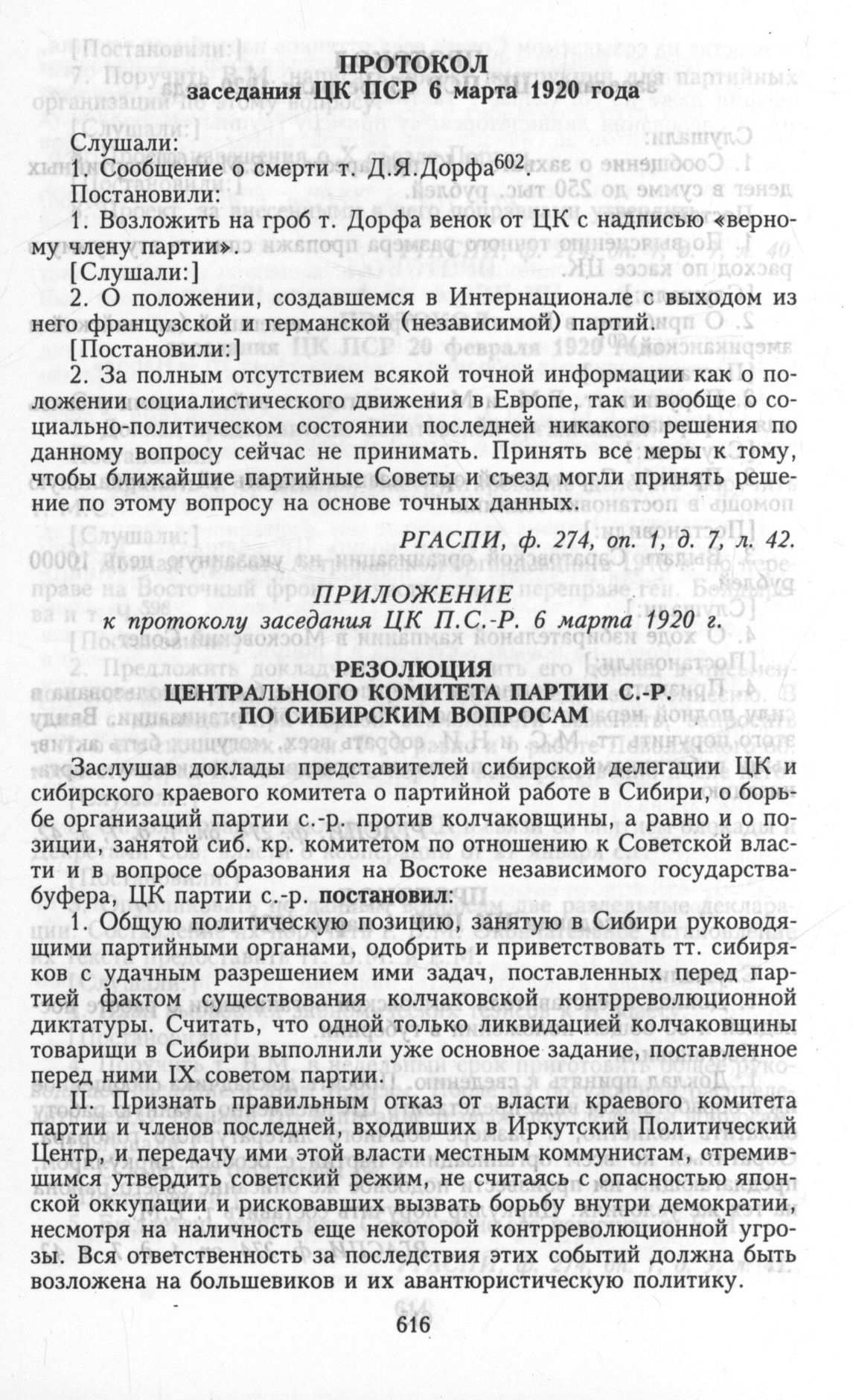 ПРОТОКОЛ
заседания ЦК ПСР 6 марта 1920 года

Слушали:
1. Сообщение о смерти т. Д.Я.Дорфа$^{602}$.
Постановили:
1. Возложить на гроб т. Дорфа венок от ЦК с надписью «верному члену партии».
[Слушали:]
2. О положении, создавшемся в Интернационале с выходом из него французской и германской (независимой) партий.
[Постановили:]
2. За полным отсутствием всякой точной информации как о положении социалистического движения в Европе, так и вообще о социально-политическом состоянии последней никакого решения по данному вопросу сейчас не принимать. Принять все меры к тому, чтобы ближайшие партийные Советы и съезд могли принять решение по этому вопросу на основе точных данных.

РГАСПИ, ф. 274, оп. 1, д. 7, л. 42.

ПРИЛОЖЕНИЕ
к протоколу заседания ЦК П.С.-Р. 6 марта 1920 г.

РЕЗОЛЮЦИЯ
ЦЕНТРАЛЬНОГО КОМИТЕТА ПАРТИИ С.-Р.
ПО СИБИРСКИМ ВОПРОСАМ

Заслушав доклады представителей сибирской делегации ЦК и сибирского краевого комитета о партийной работе в Сибири, о борьбе организаций партии с.-р. против колчаковщины, а равно и о позиции, занятой сиб. кр. комитетом по отношению к Советской власти и в вопросе образования на Востоке независимого государства-буфера, ЦК партии с.-р. постановил:

1. Общую политическую позицию, занятую в Сибири руководящими партийными органами, одобрить и приветствовать тт. сибиряков с удачным разрешением ими задач, поставленных перед партией фактом существования колчаковской контрреволюционной диктатуры. Считать, что одной только ликвидацией колчаковщины товарищи в Сибири выполнили уже основное задание, поставленное перед ними IX советом партии.

II. Признать правильным отказ от власти краевого комитета партии и членов последней, входивших в Иркутский Политический Центр, и передачу ими этой власти местным коммунистам, стремившимся утвердить советский режим, не считаясь с опасностью японской оккупации и рисковавших вызвать борьбу внутри демократии, несмотря на наличность еще некоторой контрреволюционной угрозы. Вся ответственность за последствия этих событий должна быть возложена на большевиков и их авантюристическую политику.

616